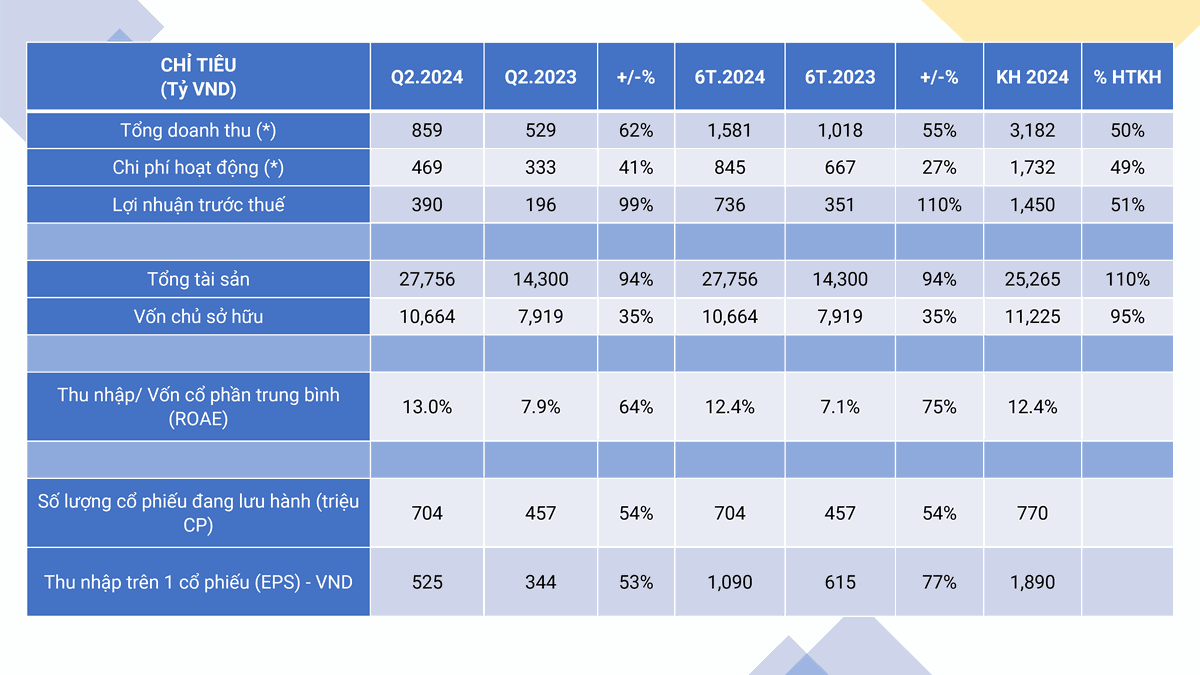 | CHỈ TIÊU (Tỷ VND) | Q2.2024 | Q2.2023 | +/-% | 6T.2024 | 6T.2023 | +/-% | KH 2024 | % HTKH |
|---|---|---|---|---|---|---|---|---|
| Tổng doanh thu (*) | 859 | 529 | 62% | 1,581 | 1,018 | 55% | 3,182 | 50% |
| Chi phí hoạt động (*) | 469 | 333 | 41% | 845 | 667 | 27% | 1,732 | 49% |
| Lợi nhuận trước thuế | 390 | 196 | 99% | 736 | 351 | 110% | 1,450 | 51% |
| | | | | | | | | |
| Tổng tài sản | 27,756 | 14,300 | 94% | 27,756 | 14,300 | 94% | 25,265 | 110% |
| Vốn chủ sở hữu | 10,664 | 7,919 | 35% | 10,664 | 7,919 | 35% | 11,225 | 95% |
| | | | | | | | | |
| Thu nhập/ Vốn cổ phần trung bình (ROAE) | 13.0% | 7.9% | 64% | 12.4% | 7.1% | 75% | 12.4% | |
| | | | | | | | | |
| Số lượng cổ phiếu đang lưu hành (triệu CP) | 704 | 457 | 54% | 704 | 457 | 54% | 770 | |
| Thu nhập trên 1 cổ phiếu (EPS) - VND | 525 | 344 | 53% | 1,090 | 615 | 77% | 1,890 | |